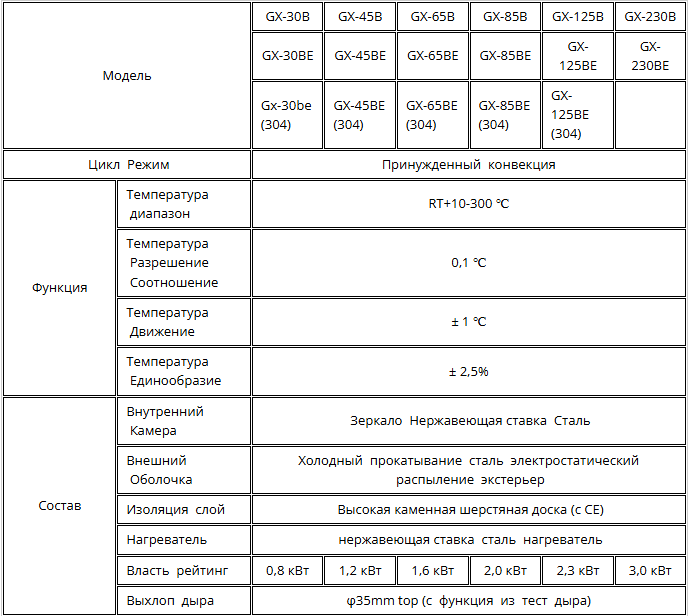 | Модель | | GX-30B | GX-45B | GX-65B | GX-85B | GX-125B | GX-230B |
|---|---|---|---|---|---|---|---|
| | | GX-30BE | GX-45BE | GX-65BE | GX-85BE | GX-125BE | GX-230BE |
| | | Gx-30be (304) | GX-45BE (304) | GX-65BE (304) | GX-85BE (304) | GX-125BE (304) | |
| Цикл Режим | | Принужденный конвекция | | | | | |
| Функция | Температура диапазон | RT+10-300 ℃ | | | | | |
| | Температура Разрешение Соотношение | 0,1 ℃ | | | | | |
| | Температура Движение | ± 1 ℃ | | | | | |
| | Температура Единообразие | ± 2,5% | | | | | |
| Состав | Внутренний Камера | Зеркало Нержавеющая ставка Сталь | | | | | |
| | Внешний Оболочка | Холодный прокатывание сталь электростатический распыление экстерьер | | | | | |
| | Изоляция слой | Высокая каменная шерстяная доска (с CE) | | | | | |
| | Нагреватель | нержавеющая ставка сталь нагреватель | | | | | |
| | Власть рейтинг | 0,8 кВт | 1,2 кВт | 1,6 кВт | 2,0 кВт | 2,3 кВт | 3,0 кВт |
| | Выхлоп дыра | φ35mm top (с функция из тест дыра) | | | | | |